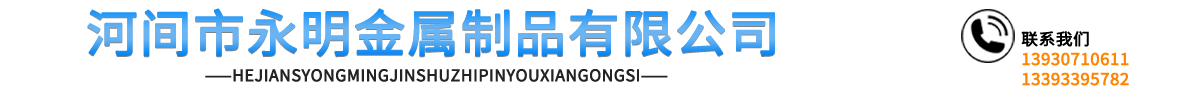 河间市永明金属制品有限公司

——HEJIANSYONGMINGJINSHUZHIPINYOUXIANGONGSI——

联系我们
13930710611
13393395782